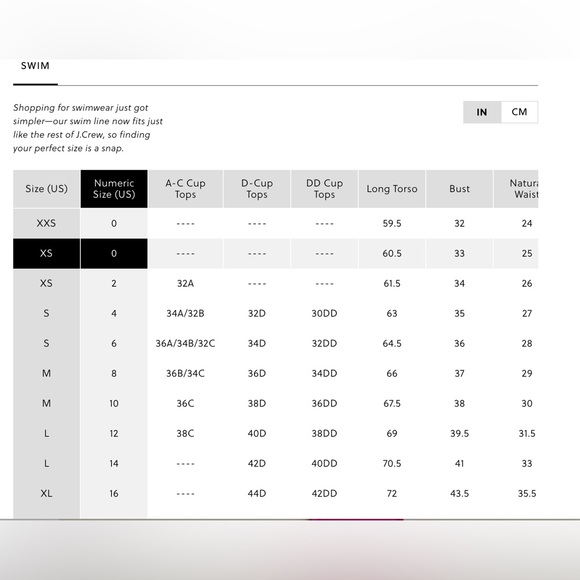 SWIM

Shopping for swimwear just got simpler—our swim line now fits just like the rest of J.Crew, so finding your perfect size is a snap.

IN CM

| Size (US) | Numeric Size (US) | A-C Cup Tops | D-Cup Tops | DD Cup Tops | Long Torso | Bust | Natura Waist |
|---|---|---|---|---|---|---|---|
| XXS | 0 | ---- | ---- | ---- | 59.5 | 32 | 24 |
| XS | 0 | ---- | ---- | ---- | 60.5 | 33 | 25 |
| XS | 2 | 32A | ---- | ---- | 61.5 | 34 | 26 |
| S | 4 | 34A/32B | 32D | 30DD | 63 | 35 | 27 |
| S | 6 | 36A/34B/32C | 34D | 32DD | 64.5 | 36 | 28 |
| M | 8 | 36B/34C | 36D | 34DD | 66 | 37 | 29 |
| M | 10 | 36C | 38D | 36DD | 67.5 | 38 | 30 |
| L | 12 | 38C | 40D | 38DD | 69 | 39.5 | 31.5 |
| L | 14 | ---- | 42D | 40DD | 70.5 | 41 | 33 |
| XL | 16 | ---- | 44D | 42DD | 72 | 43.5 | 35.5 |